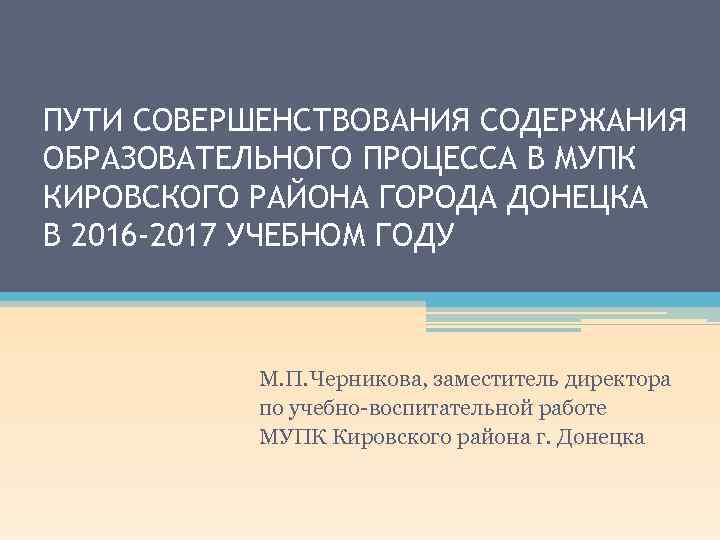 ПУТИ СОВЕРШЕНСТВОВАНИЯ СОДЕРЖАНИЯ ОБРАЗОВАТЕЛЬНОГО ПРОЦЕССА В МУПК КИРОВСКОГО РАЙОНА ГОРОДА ДОНЕЦКА В 2016-2017 УЧЕБНОМ ГОДУ

М.П.Черникова, заместитель директора
по учебно-воспитательной работе
МУПК Кировского района г. Донецка